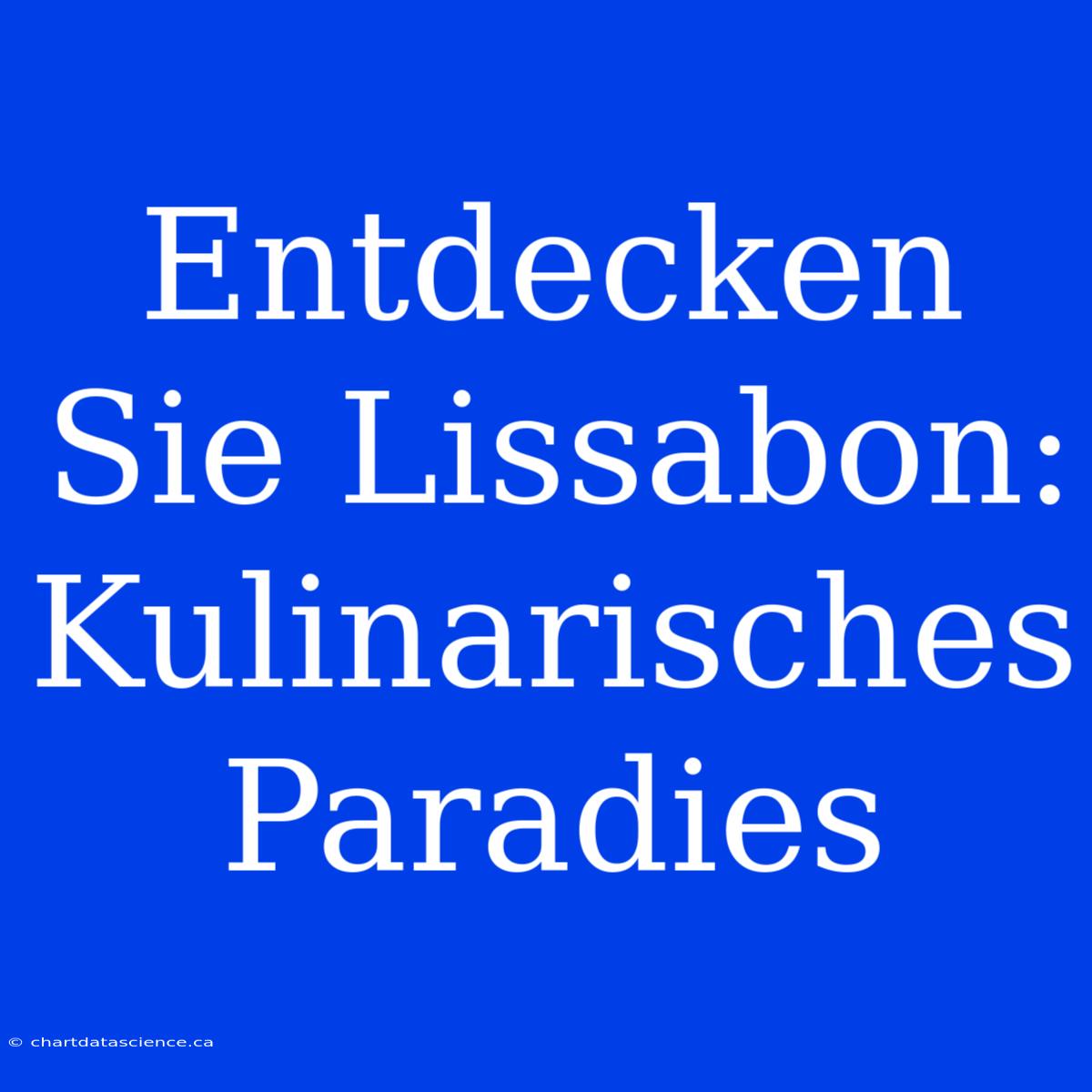 Entdecken Sie Lissabon: Kulinarisches Paradies

© chartdatascience.ca